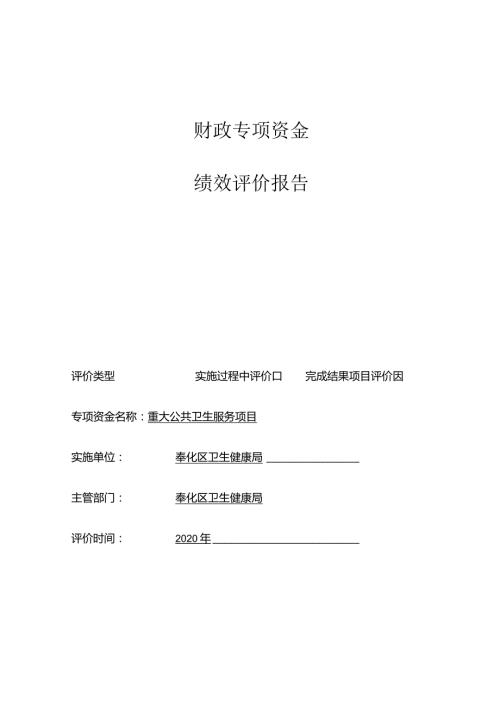 财政专项资金

绩效评价报告

评价类型 实施过程中评价口 完成结果项目评价因

专项资金名称：重大公共卫生服务项目

实施单位： 奉化区卫生健康局

主管部门： 奉化区卫生健康局

评价时间： 2020年